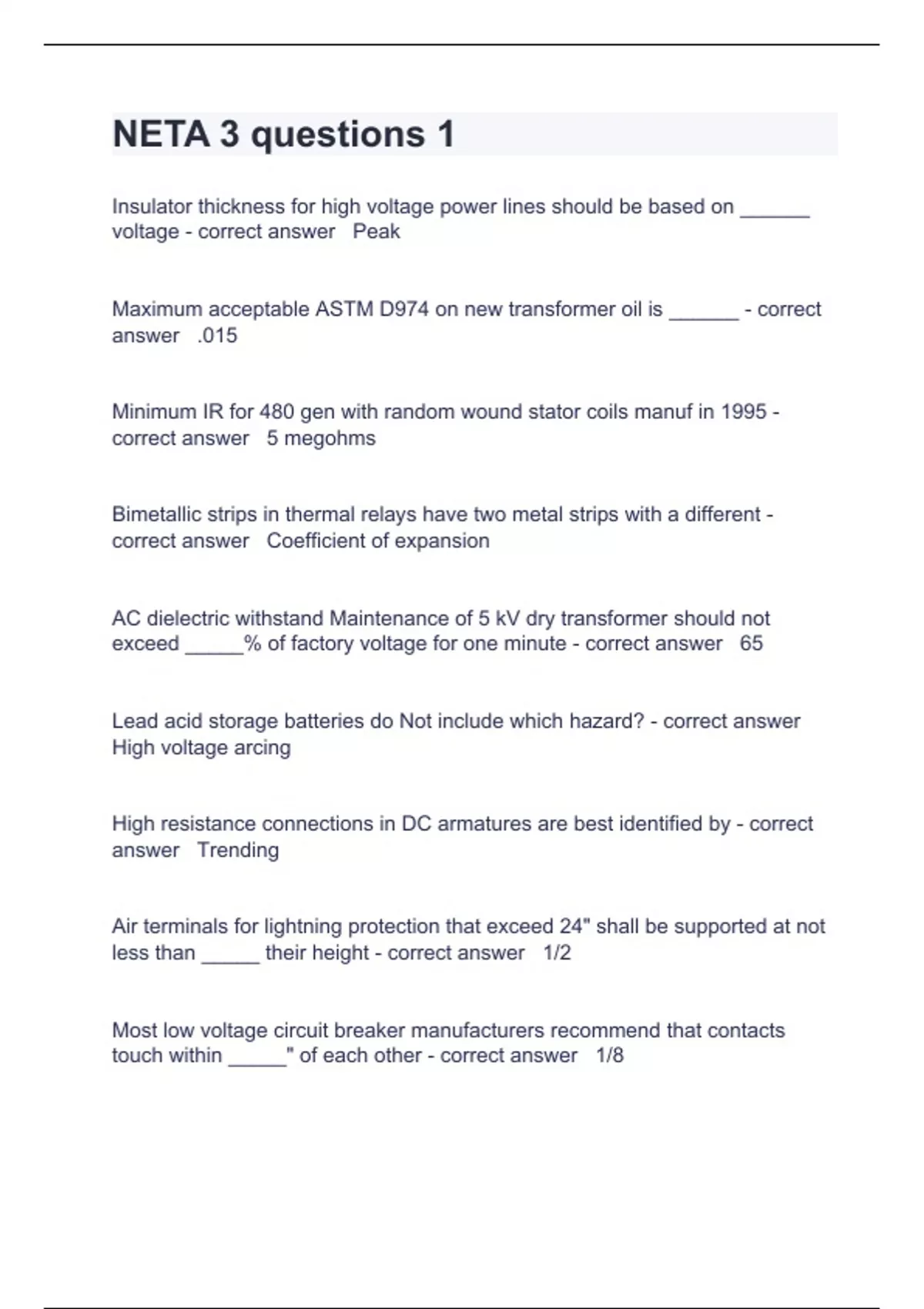 NETA 3 questions 1

Insulator thickness for high voltage power lines should be based on ______ voltage - correct answer   Peak

Maximum acceptable ASTM D974 on new transformer oil is ______ - correct answer   .015

Minimum IR for 480 gen with random wound stator coils manuf in 1995 - correct answer   5 megohms

Bimetallic strips in thermal relays have two metal strips with a different - correct answer   Coefficient of expansion

AC dielectric withstand Maintenance of 5 kV dry transformer should not exceed _____% of factory voltage for one minute - correct answer   65

Lead acid storage batteries do Not include which hazard? - correct answer   High voltage arcing

High resistance connections in DC armatures are best identified by - correct answer   Trending

Air terminals for lightning protection that exceed 24" shall be supported at not less than _____ their height - correct answer   1/2

Most low voltage circuit breaker manufacturers recommend that contacts touch within _____" of each other - correct answer   1/8